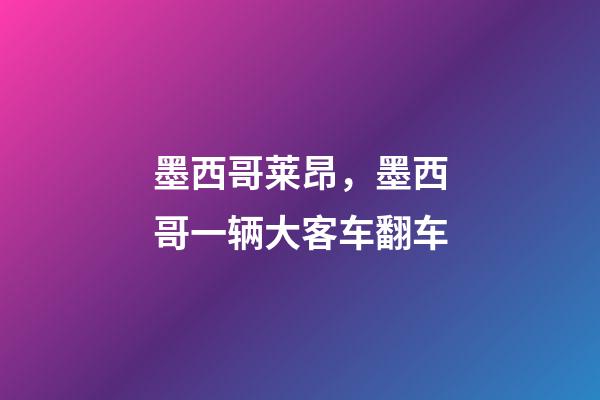 墨西哥莱昂，墨西哥一辆大客车翻车